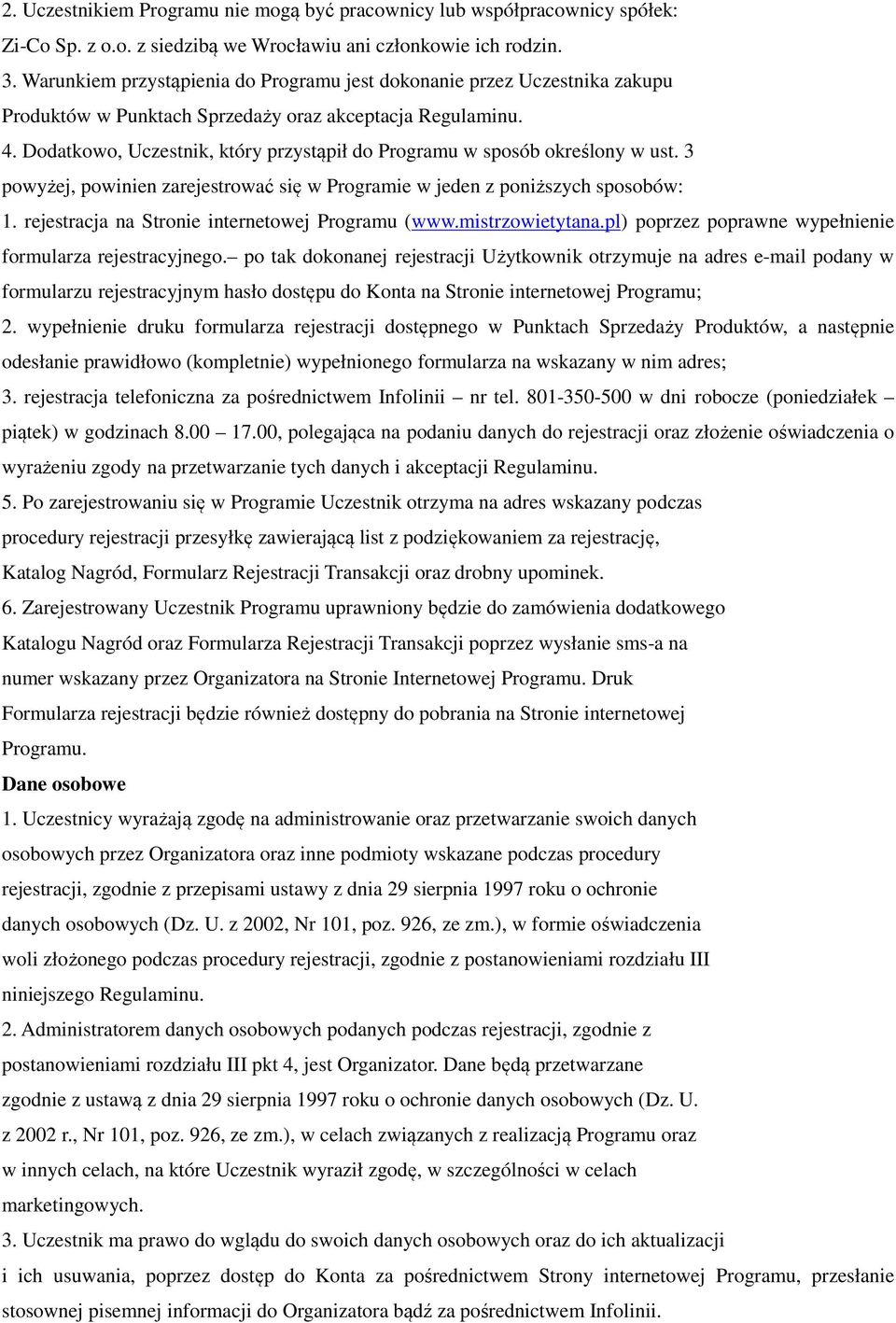 2. Uczestnikiem Programu nie mogą być pracownicy lub współpracownicy spółek: Zi-Co Sp. z o.o. z siedzibą we Wrocławiu ani członkowie ich rodzin.

3. Warunkiem przystąpienia do Programu jest dokonanie przez Uczestnika zakupu Produktów w Punktach Sprzedaży oraz akceptacja Regulaminu.

4. Dodatkowo, Uczestnik, który przystąpił do Programu w sposób określony w ust. 3 powyżej, powinien zarejestrować się w Programie w jeden z poniższych sposobów:

1. rejestracja na Stronie internetowej Programu (www.mistrzowietytana.pl) poprzez poprawne wypełnienie formularza rejestracyjnego.– po tak dokonanej rejestracji Użytkownik otrzymuje na adres e-mail podany w formularzu rejestracyjnym hasło dostępu do Konta na Stronie internetowej Programu;

2. wypełnienie druku formularza rejestracji dostępnego w Punktach Sprzedaży Produktów, a następnie odesłanie prawidłowo (kompletnie) wypełnionego formularza na wskazany w nim adres;

3. rejestracja telefoniczna za pośrednictwem Infolinii – nr tel. 801-350-500 w dni robocze (poniedziałek – piątek) w godzinach 8.00 – 17.00, polegająca na podaniu danych do rejestracji oraz złożenie oświadczenia o wyrażeniu zgody na przetwarzanie tych danych i akceptacji Regulaminu.

5. Po zarejestrowaniu się w Programie Uczestnik otrzyma na adres wskazany podczas procedury rejestracji przesyłkę zawierającą list z podziękowaniem za rejestrację, Katalog Nagród, Formularz Rejestracji Transakcji oraz drobny upominek.

6. Zarejestrowany Uczestnik Programu uprawniony będzie do zamówienia dodatkowego Katalogu Nagród oraz Formularza Rejestracji Transakcji poprzez wysłanie sms-a na numer wskazany przez Organizatora na Stronie Internetowej Programu. Druk Formularza rejestracji będzie również dostępny do pobrania na Stronie internetowej Programu.

Dane osobowe

1. Uczestnicy wyrażają zgodę na administrowanie oraz przetwarzanie swoich danych osobowych przez Organizatora oraz inne podmioty wskazane podczas procedury rejestracji, zgodnie z przepisami ustawy z dnia 29 sierpnia 1997 roku o ochronie danych osobowych (Dz. U. z 2002, Nr 101, poz. 926, ze zm.), w formie oświadczenia woli złożonego podczas procedury rejestracji, zgodnie z postanowieniami rozdziału III niniejszego Regulaminu.

2. Administratorem danych osobowych podanych podczas rejestracji, zgodnie z postanowieniami rozdziału III pkt 4, jest Organizator. Dane będą przetwarzane zgodnie z ustawą z dnia 29 sierpnia 1997 roku o ochronie danych osobowych (Dz. U. z 2002 r., Nr 101, poz. 926, ze zm.), w celach związanych z realizacją Programu oraz w innych celach, na które Uczestnik wyraził zgodę, w szczególności w celach marketingowych.

3. Uczestnik ma prawo do wglądu do swoich danych osobowych oraz do ich aktualizacji i ich usuwania, poprzez dostęp do Konta za pośrednictwem Strony internetowej Programu, przesłanie stosownej pisemnej informacji do Organizatora bądź za pośrednictwem Infolinii.